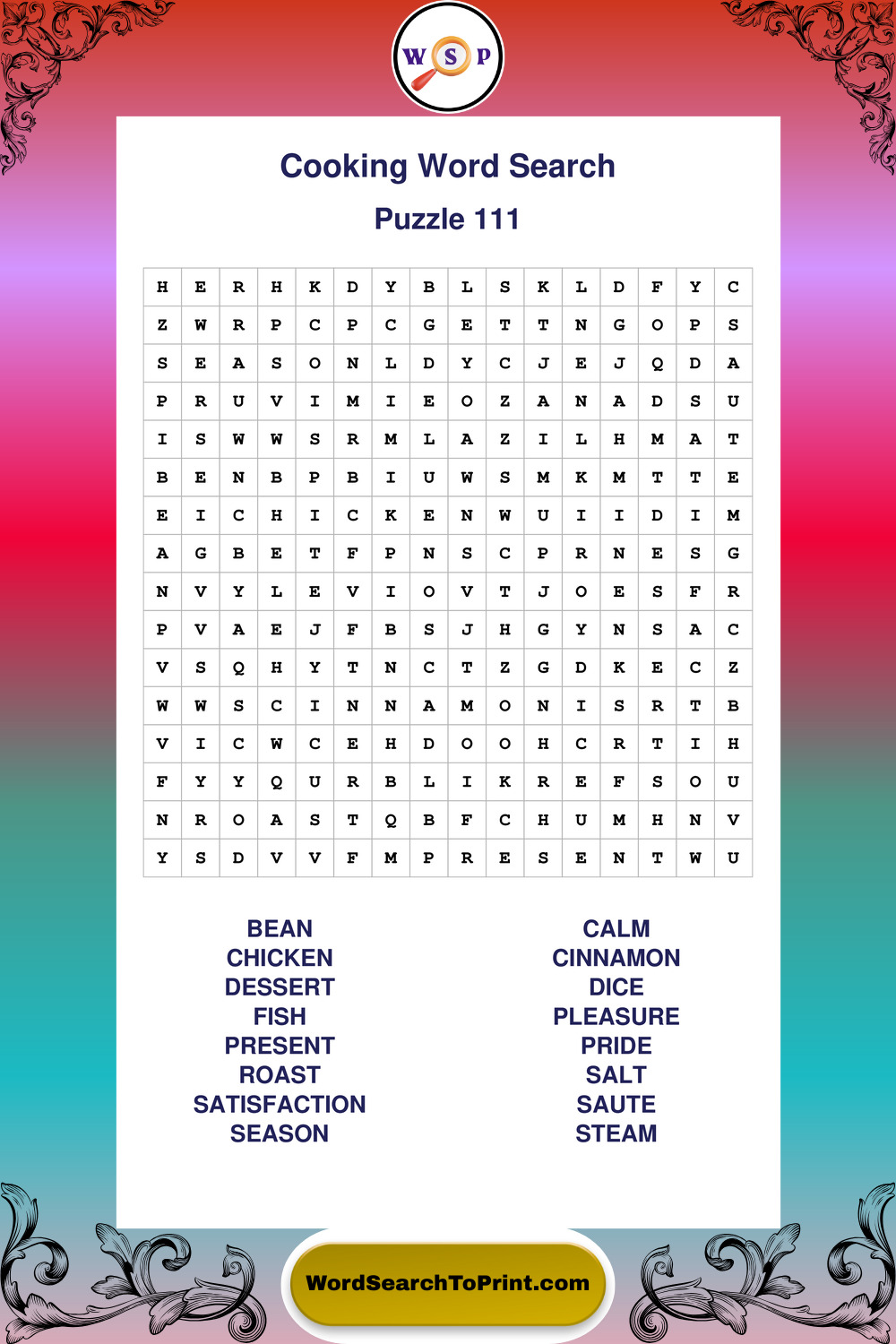 W S P

Cooking Word Search

Puzzle 111

| H | E | R | H | K | D | Y | B | L | S | K | L | D | F | Y | C |
|---|---|---|---|---|---|---|---|---|---|---|---|---|---|---|---|
| Z | W | R | P | C | P | C | G | E | T | T | N | G | O | P | S |
| S | E | A | S | O | N | L | D | Y | C | J | E | J | Q | D | A |
| P | R | U | V | I | M | I | E | O | Z | A | N | A | D | S | U |
| I | S | W | W | S | R | M | L | A | Z | I | L | H | M | A | T |
| B | E | N | B | P | B | I | U | W | S | M | K | M | T | T | E |
| E | I | C | H | I | C | K | E | N | W | U | I | I | D | I | M |
| A | G | B | E | T | F | P | N | S | C | P | R | N | E | S | G |
| N | V | Y | L | E | V | I | O | V | T | J | O | E | S | F | R |
| P | V | A | E | J | F | B | S | J | H | G | Y | N | S | A | C |
| V | S | Q | H | Y | T | N | C | T | Z | G | D | K | E | C | Z |
| W | W | S | C | I | N | N | A | M | O | N | I | S | R | T | B |
| V | I | C | W | C | E | H | D | O | O | H | C | R | T | I | H |
| F | Y | Y | Q | U | R | B | L | I | K | R | E | F | S | O | U |
| N | R | O | A | S | T | Q | B | F | C | H | U | M | H | N | V |
| Y | S | D | V | V | F | M | P | R | E | S | E | N | T | W | U |

BEAN
CHICKEN
DESSERT
FISH
PRESENT
ROAST
SATISFACTION
SEASON

CALM
CINNAMON
DICE
PLEASURE
PRIDE
SALT
SAUTE
STEAM

WordSearchToPrint.com